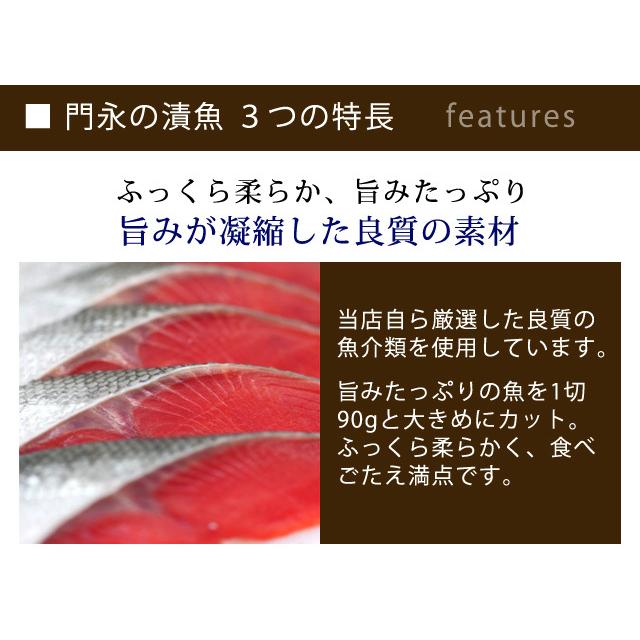 ■ 門永の漬魚 ３つの特長 features

ふっくら柔らか、旨みたっぷり
旨みが凝縮した良質の素材

当店自ら厳選した良質の魚介類を使用しています。

旨みたっぷりの魚を1切90gと大きめにカット。ふっくら柔らかく、食べごたえ満点です。